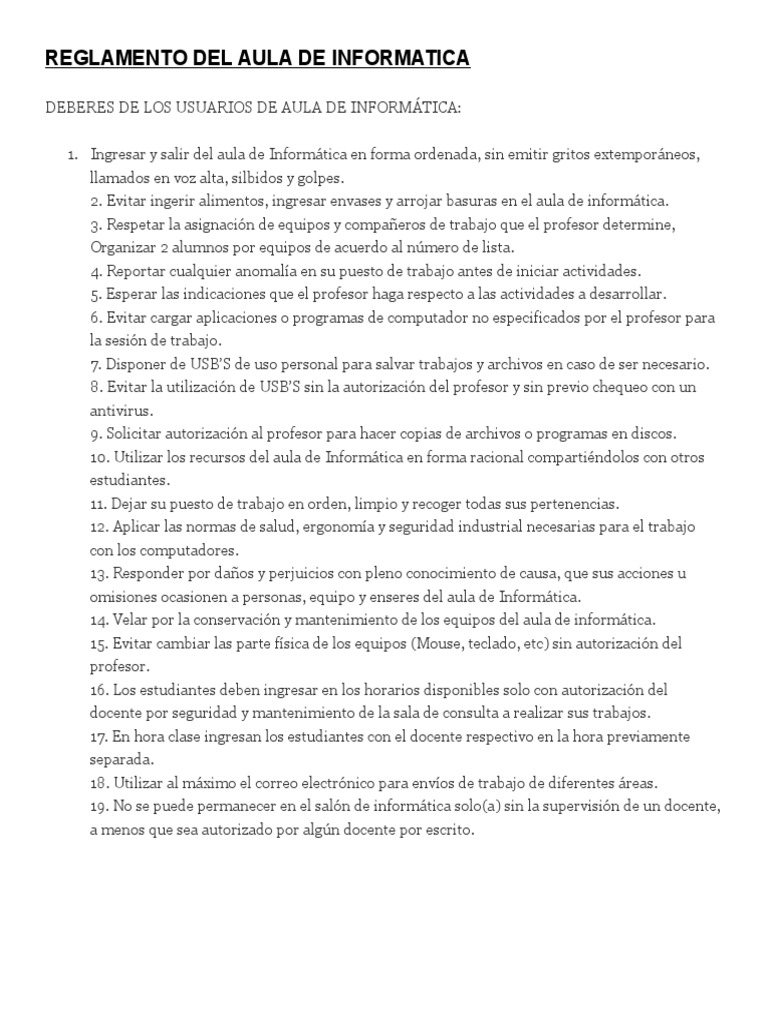 REGLAMENTO DEL AULA DE INFORMATICA

DEBERES DE LOS USUARIOS DE AULA DE INFORMÁTICA:

1. Ingresar y salir del aula de Informática en forma ordenada, sin emitir gritos extemporáneos, llamados en voz alta, silbidos y golpes.
2. Evitar ingerir alimentos, ingresar envases y arrojar basuras en el aula de informática.
3. Respetar la asignación de equipos y compañeros de trabajo que el profesor determine, Organizar 2 alumnos por equipos de acuerdo al número de lista.
4. Reportar cualquier anomalía en su puesto de trabajo antes de iniciar actividades.
5. Esperar las indicaciones que el profesor haga respecto a las actividades a desarrollar.
6. Evitar cargar aplicaciones o programas de computador no especificados por el profesor para la sesión de trabajo.
7. Disponer de USB'S de uso personal para salvar trabajos y archivos en caso de ser necesario.
8. Evitar la utilización de USB'S sin la autorización del profesor y sin previo chequeo con un antivirus.
9. Solicitar autorización al profesor para hacer copias de archivos o programas en discos.
10. Utilizar los recursos del aula de Informática en forma racional compartiéndolos con otros estudiantes.
11. Dejar su puesto de trabajo en orden, limpio y recoger todas sus pertenencias.
12. Aplicar las normas de salud, ergonomía y seguridad industrial necesarias para el trabajo con los computadores.
13. Responder por daños y perjuicios con pleno conocimiento de causa, que sus acciones u omisiones ocasionen a personas, equipo y enseres del aula de Informática.
14. Velar por la conservación y mantenimiento de los equipos del aula de informática.
15. Evitar cambiar las parte física de los equipos (Mouse, teclado, etc) sin autorización del profesor.
16. Los estudiantes deben ingresar en los horarios disponibles solo con autorización del docente por seguridad y mantenimiento de la sala de consulta a realizar sus trabajos.
17. En hora clase ingresan los estudiantes con el docente respectivo en la hora previamente separada.
18. Utilizar al máximo el correo electrónico para envíos de trabajo de diferentes áreas.
19. No se puede permanecer en el salón de informática solo(a) sin la supervisión de un docente, a menos que sea autorizado por algún docente por escrito.